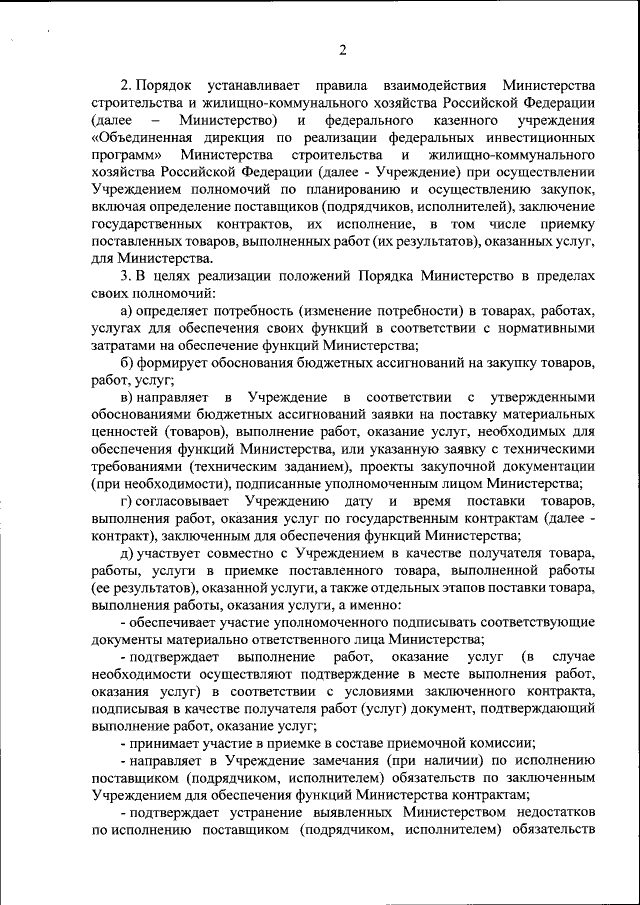 2

2. Порядок устанавливает правила взаимодействия Министерства строительства и жилищно-коммунального хозяйства Российской Федерации (далее – Министерство) и федерального казенного учреждения «Объединенная дирекция по реализации федеральных инвестиционных программ» Министерства строительства и жилищно-коммунального хозяйства Российской Федерации (далее - Учреждение) при осуществлении Учреждением полномочий по планированию и осуществлению закупок, включая определение поставщиков (подрядчиков, исполнителей), заключение государственных контрактов, их исполнение, в том числе приемку поставленных товаров, выполненных работ (их результатов), оказанных услуг, для Министерства.

3. В целях реализации положений Порядка Министерство в пределах своих полномочий:

а) определяет потребность (изменение потребности) в товарах, работах, услугах для обеспечения своих функций в соответствии с нормативными затратами на обеспечение функций Министерства;

б) формирует обоснования бюджетных ассигнований на закупку товаров, работ, услуг;

в) направляет в Учреждение в соответствии с утвержденными обоснованиями бюджетных ассигнований заявки на поставку материальных ценностей (товаров), выполнение работ, оказание услуг, необходимых для обеспечения функций Министерства, или указанную заявку с техническими требованиями (техническим заданием), проекты закупочной документации (при необходимости), подписанные уполномоченным лицом Министерства;

г) согласовывает Учреждению дату и время поставки товаров, выполнения работ, оказания услуг по государственным контрактам (далее - контракт), заключенным для обеспечения функций Министерства;

д) участвует совместно с Учреждением в качестве получателя товара, работы, услуги в приемке поставленного товара, выполненной работы (ее результатов), оказанной услуги, а также отдельных этапов поставки товара, выполнения работы, оказания услуги, а именно:

- обеспечивает участие уполномоченного подписывать соответствующие документы материально ответственного лица Министерства;

- подтверждает выполнение работ, оказание услуг (в случае необходимости осуществляют подтверждение в месте выполнения работ, оказания услуг) в соответствии с условиями заключенного контракта, подписывая в качестве получателя работ (услуг) документ, подтверждающий выполнение работ, оказание услуг;

- принимает участие в приемке в составе приемочной комиссии;

- направляет в Учреждение замечания (при наличии) по исполнению поставщиком (подрядчиком, исполнителем) обязательств по заключенным Учреждением для обеспечения функций Министерства контрактам;

- подтверждает устранение выявленных Министерством недостатков по исполнению поставщиком (подрядчиком, исполнителем) обязательств